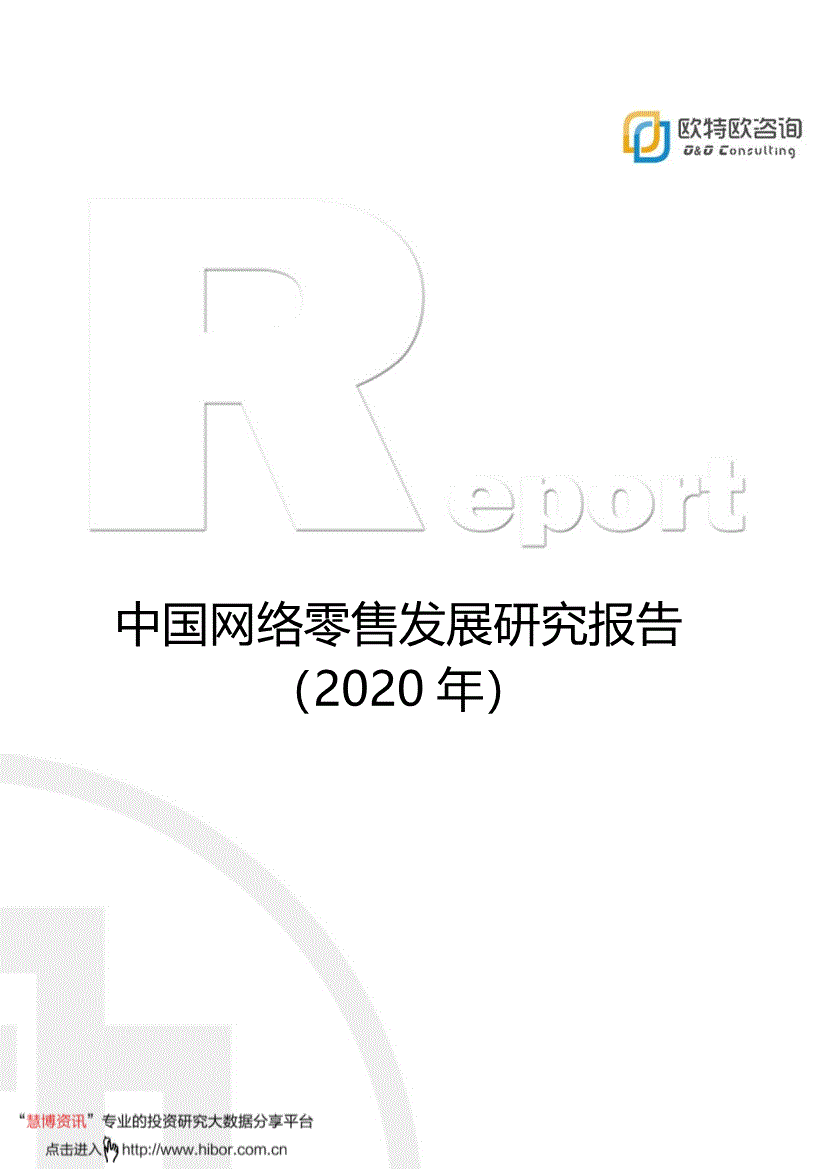 欧特欧咨询
O&O Consulting

Report

中国网络零售发展研究报告
(2020 年)

“慧博资讯”专业的投资研究大数据分享平台
点击进入 http://www.hibor.com.cn